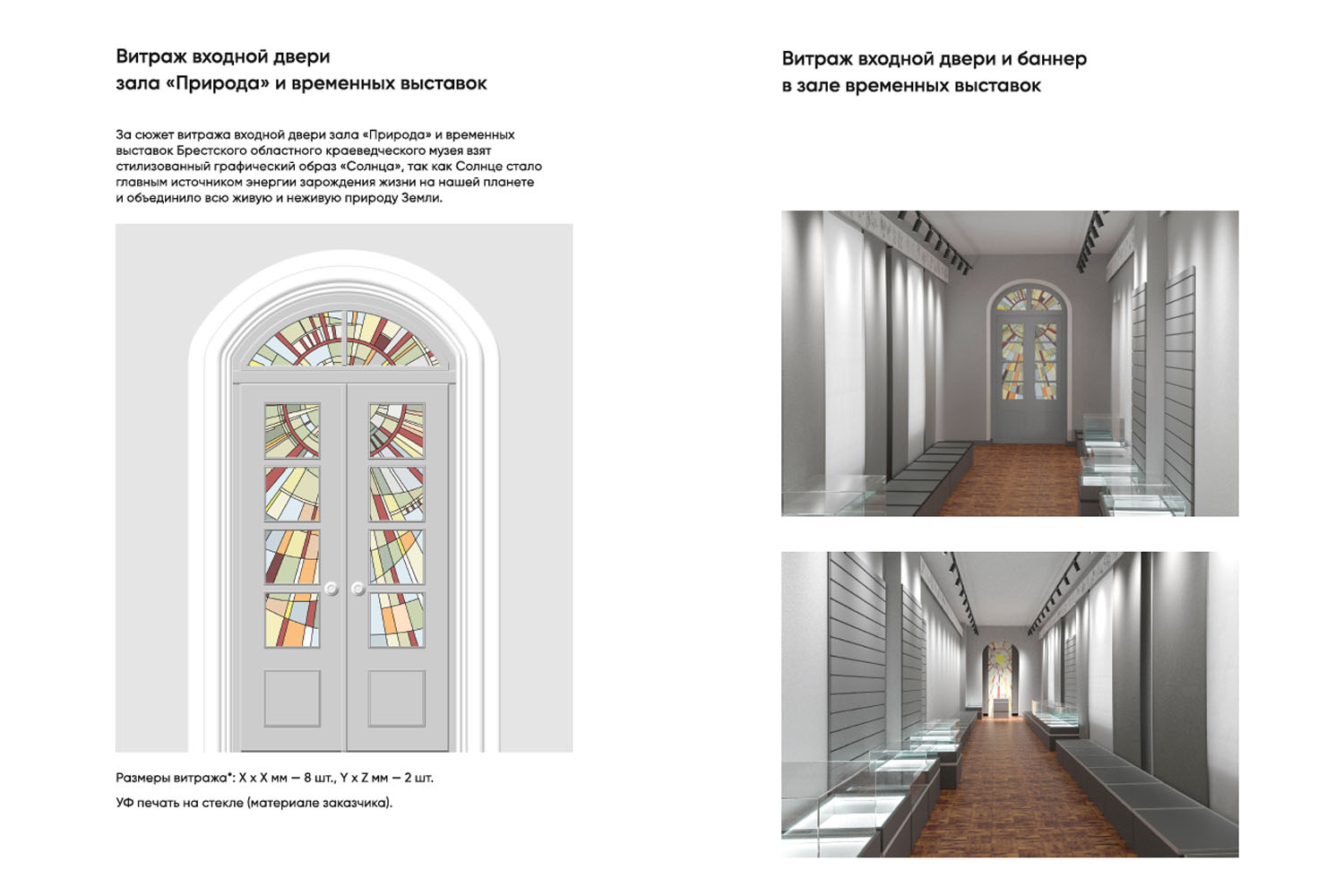 Витраж входной двери зала «Природа» и временных выставок

За сюжет витража входной двери зала «Природа» и временных выставок Брестского областного краеведческого музея взят стилизованный графический образ «Солнца», так как Солнце стало главным источником энергии зарождения жизни на нашей планете и объединило всю живую и неживую природу Земли.

Размеры витража*: X x X мм — 8 шт., Y x Z мм — 2 шт.

УФ печать на стекле (материале заказчика).

Витраж входной двери и баннер в зале временных выставок